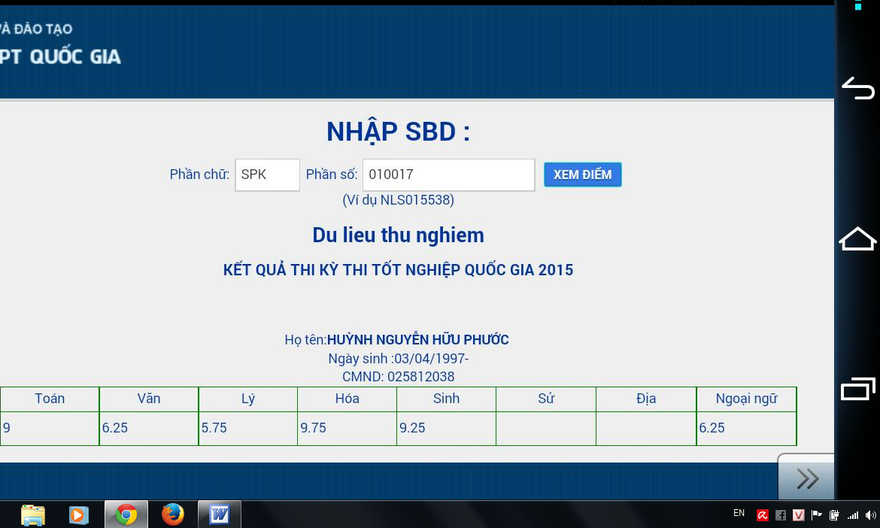 VÀ ĐÀO TẠO
PT QUỐC GIA

NHẬP SBD :

Phần chữ: SPK Phần số: 010017 XEM ĐIỂM

(Ví dụ NLS015538)

Du lieu thu nghiem

KẾT QUẢ THI KỲ THI TỐT NGHIỆP QUỐC GIA 2015

Họ tên:HUỲNH NGUYỄN HỮU PHƯỚC
Ngày sinh :03/04/1997-
CMND: 025812038

| Toán | Văn | Lý | Hóa | Sinh | Sử | Địa | Ngoại ngữ |
|---|---|---|---|---|---|---|---|
| 9 | 6.25 | 5.75 | 9.75 | 9.25 | | | 6.25 |

EN